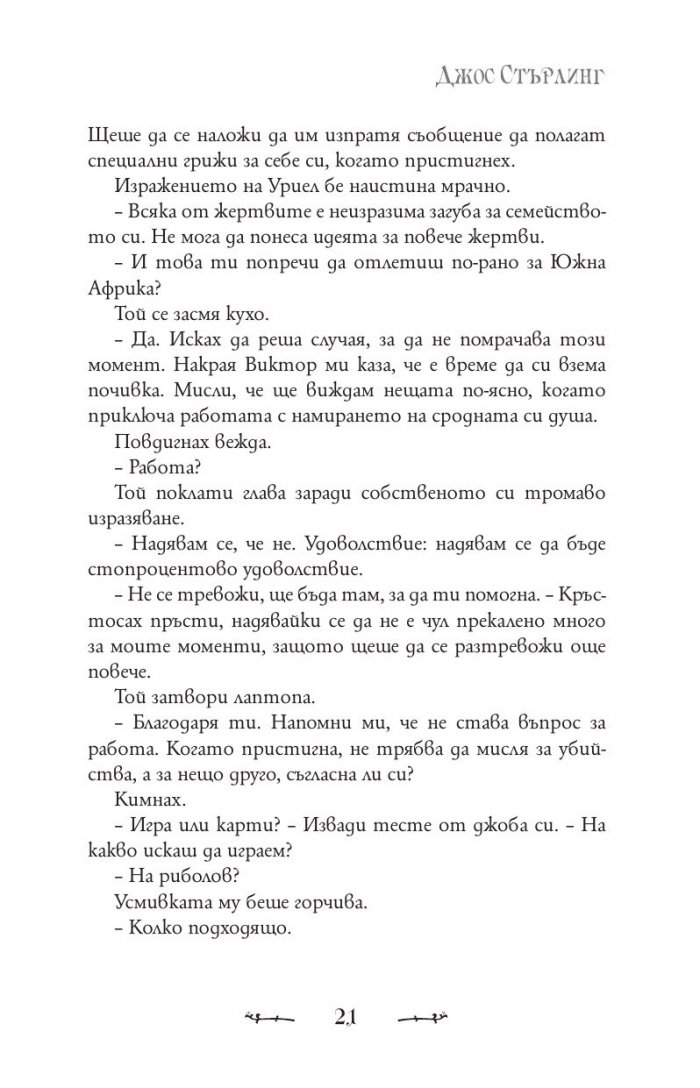 Джос Стърлинг

Щеше да се наложи да им изпратя съобщение да полагат специални грижи за себе си, когато пристигнех.

Изражението на Уриел бе наистина мрачно.

– Всяка от жертвите е неизразима загуба за семейството си. Не мога да понеса идеята за повече жертви.

– И това ти попречи да отлетиш по-рано за Южна Африка?

Той се засмя кухо.

– Да. Исках да реша случая, за да не помрачава този момент. Накрая Виктор ми каза, че е време да си взема почивка. Мисли, че ще виждам нещата по-ясно, когато приключа работата с намирането на сродната си душа.

Повдигнах вежда.

– Работа?

Той поклати глава заради собственото си тромаво изразяване.

– Надявам се, че не. Удоволствие: надявам се да бъде стопроцентово удоволствие.

– Не се тревожи, ще бъда там, за да ти помогна. – Кръстосах пръсти, надявайки се да не е чул прекалено много за моите моменти, защото щеше да се разтревожи още повече.

Той затвори лаптопа.

– Благодаря ти. Напомни ми, че не става въпрос за работа. Когато пристигна, не трябва да мисля за убийства, а за нещо друго, съгласна ли си?

Кимнах.

– Игра или карти? – Извади тесте от джоба си. – На какво искаш да играем?

– На риболов?

Усмивката му беше горчива.

– Колко подходящо.

21